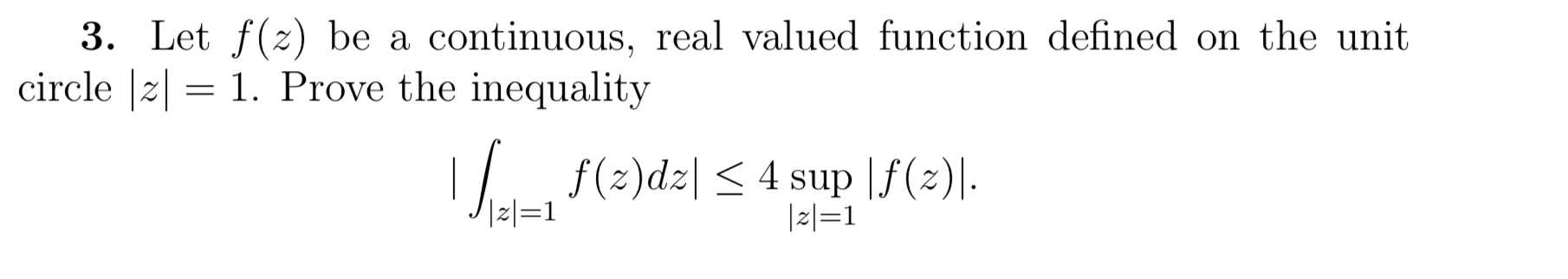 **3.** Let $f(z)$ be a continuous, real valued function defined on the unit circle $|z| = 1$. Prove the inequality

$$|\int_{|z|=1} f(z)dz| \leq 4 \sup_{|z|=1} |f(z)|.$$